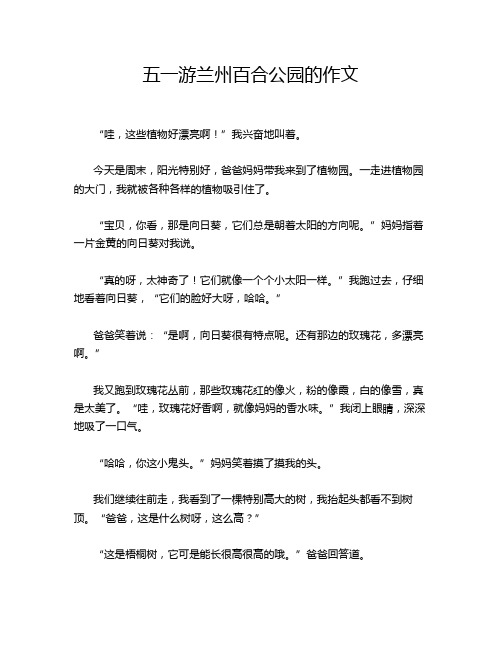 五一游兰州百合公园的作文

“哇，这些植物好漂亮啊！”我兴奋地叫着。

今天是周末，阳光特别好，爸爸妈妈带我来到了植物园。一走进植物园的大门，我就被各种各样的植物吸引住了。

“宝贝，你看，那是向日葵，它们总是朝着太阳的方向呢。”妈妈指着一片金黄的向日葵对我说。

“真的呀，太神奇了！它们就像一个个小太阳一样。”我跑过去，仔细地看着向日葵，“它们的脸好大呀，哈哈。”

爸爸笑着说：“是啊，向日葵很有特点呢。还有那边的玫瑰花，多漂亮啊。”

我又跑到玫瑰花丛前，那些玫瑰花红的像火，粉的像霞，白的像雪，真是太美了。“哇，玫瑰花好香啊，就像妈妈的香水味。”我闭上眼睛，深深地吸了一口气。

“哈哈，你这小鬼头。”妈妈笑着摸了摸我的头。

我们继续往前走，我看到了一棵特别高大的树，我抬起头都看不到树顶。“爸爸，这是什么树呀，这么高？”

“这是梧桐树，它可是能长很高很高的哦。”爸爸回答道。